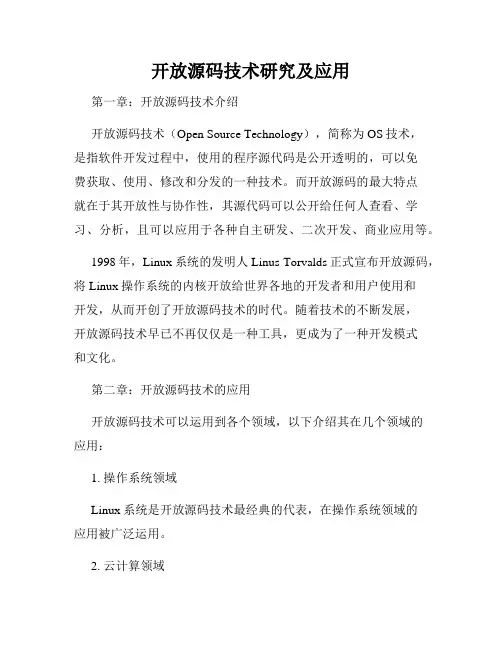 开放源码技术研究及应用

第一章：开放源码技术介绍

开放源码技术（Open Source Technology），简称为OS技术，是指软件开发过程中，使用的程序源代码是公开透明的，可以免费获取、使用、修改和分发的一种技术。而开放源码的最大特点就在于其开放性与协作性，其源代码可以公开给任何人查看、学习、分析，且可以应用于各种自主研发、二次开发、商业应用等。

1998年，Linux系统的发明人Linus Torvalds正式宣布开放源码，将Linux操作系统的内核开放给世界各地的开发者和用户使用和开发，从而开创了开放源码技术的时代。随着技术的不断发展，开放源码技术早已不再仅仅是一种工具，更成为了一种开发模式和文化。

第二章：开放源码技术的应用

开放源码技术可以运用到各个领域，以下介绍其在几个领域的应用：

1. 操作系统领域

Linux系统是开放源码技术最经典的代表，在操作系统领域的应用被广泛运用。

2. 云计算领域